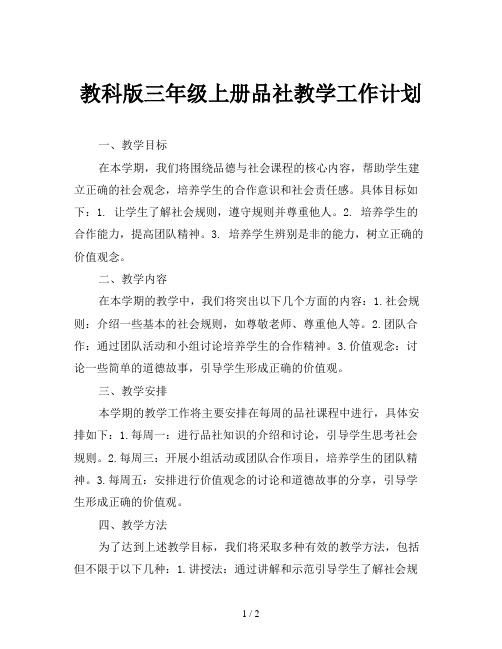 教科版三年级上册品社教学工作计划

一、教学目标

在本学期，我们将围绕品德与社会课程的核心内容，帮助学生建立正确的社会观念，培养学生的合作意识和社会责任感。具体目标如下：1. 让学生了解社会规则，遵守规则并尊重他人。2. 培养学生的合作能力，提高团队精神。3. 培养学生辨别是非的能力，树立正确的价值观念。

二、教学内容

在本学期的教学中，我们将突出以下几个方面的内容：1.社会规则：介绍一些基本的社会规则，如尊敬老师、尊重他人等。2.团队合作：通过团队活动和小组讨论培养学生的合作精神。3.价值观念：讨论一些简单的道德故事，引导学生形成正确的价值观。

三、教学安排

本学期的教学工作将主要安排在每周的品社课程中进行，具体安排如下：1.每周一：进行品社知识的介绍和讨论，引导学生思考社会规则。2.每周三：开展小组活动或团队合作项目，培养学生的团队精神。3.每周五：安排进行价值观念的讨论和道德故事的分享，引导学生形成正确的价值观。

四、教学方法

为了达到上述教学目标，我们将采取多种有效的教学方法，包括但不限于以下几种：1.讲授法：通过讲解和示范引导学生了解社会规

1 / 2